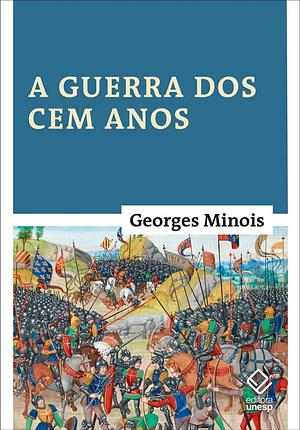 A GUERRA DOS CEM ANOS

Georges Minois

editora unesp